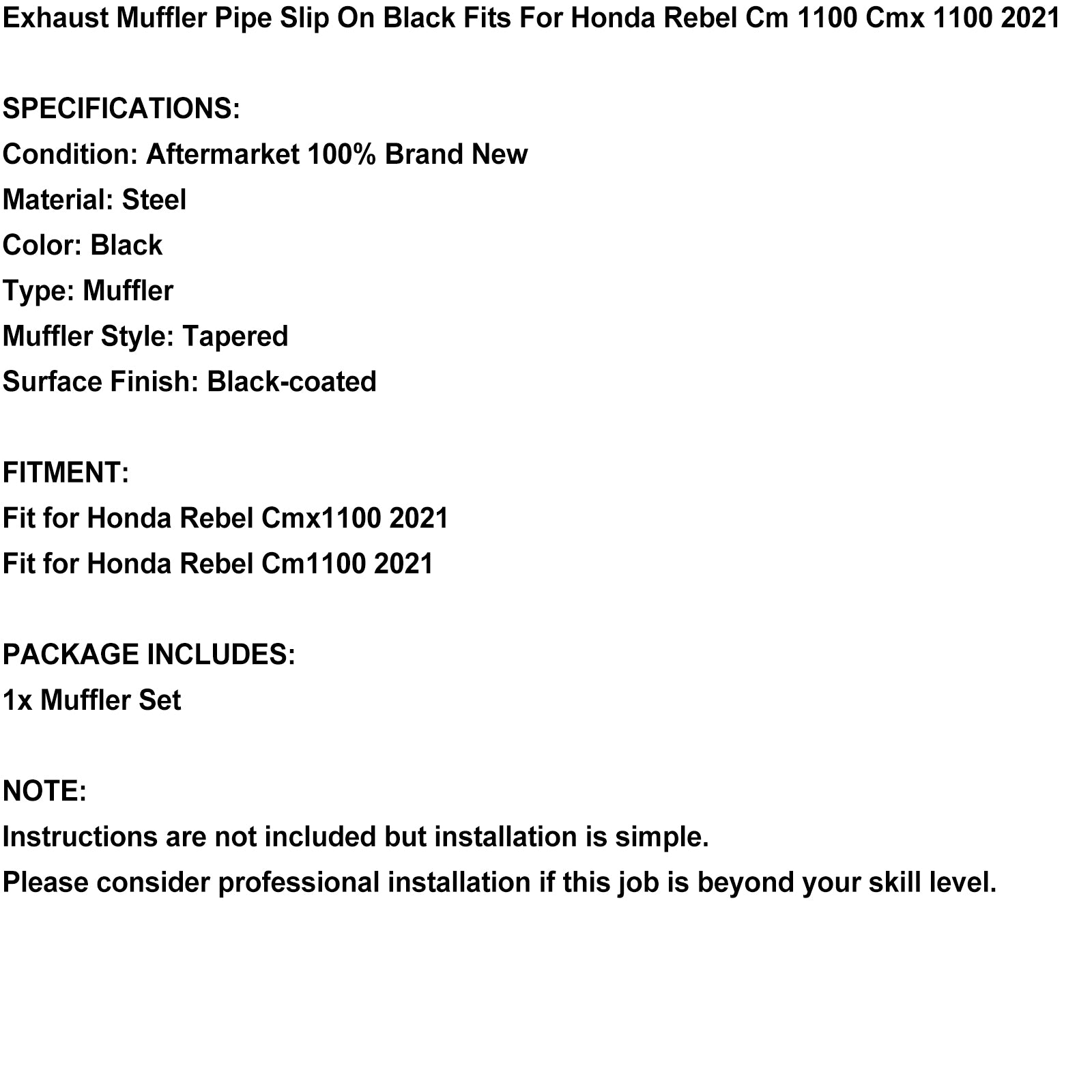 Exhaust Muffler Pipe Slip On Black Fits For Honda Rebel Cm 1100 Cmx 1100 2021

SPECIFICATIONS:
Condition: Aftermarket 100% Brand New
Material: Steel
Color: Black
Type: Muffler
Muffler Style: Tapered
Surface Finish: Black-coated

FITMENT:
Fit for Honda Rebel Cmx1100 2021
Fit for Honda Rebel Cm1100 2021

PACKAGE INCLUDES:
1x Muffler Set

NOTE:
Instructions are not included but installation is simple.
Please consider professional installation if this job is beyond your skill level.